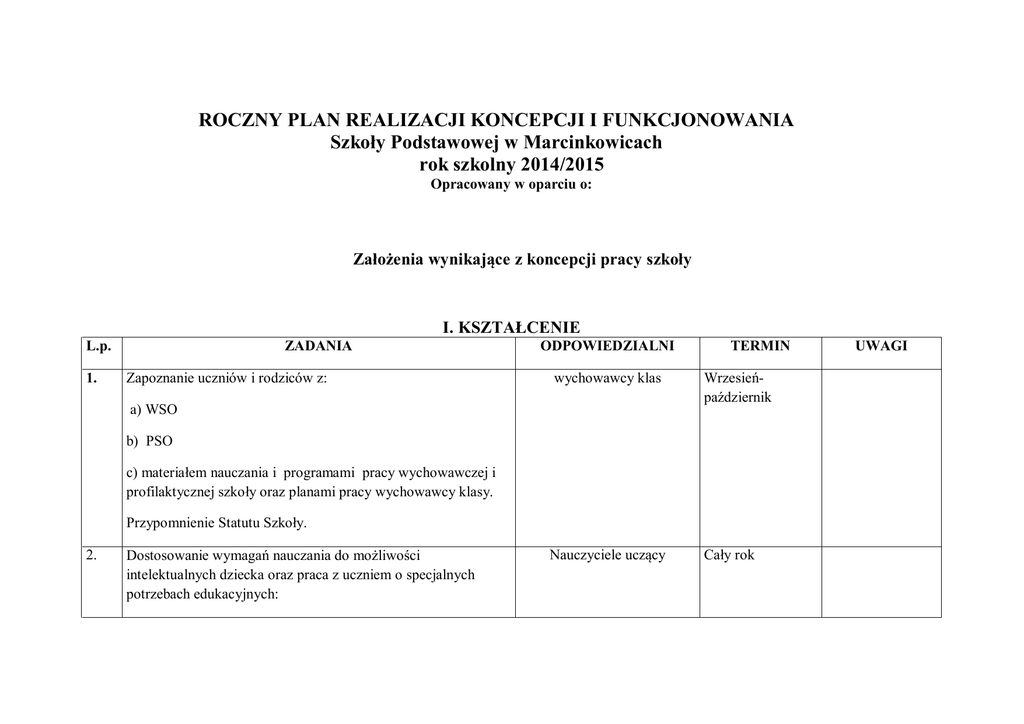 ROCZNY PLAN REALIZACJI KONCEPCJI I FUNKCJONOWANIA
Szkoły Podstawowej w Marcinkowicach
rok szkolny 2014/2015
Opracowany w oparciu o:

Założenia wynikające z koncepcji pracy szkoły

I. KSZTAŁCENIE

| L.p. | ZADANIA | ODPOWIEDZIALNI | TERMIN | UWAGI |
|---|---|---|---|---|
| 1. | Zapoznanie uczniów i rodziców z: a) WSO b) PSO c) materiałem nauczania i programami pracy wychowawczej i profilaktycznej szkoły oraz planami pracy wychowawcy klasy. Przypomnienie Statutu Szkoły. | wychowawcy klas | Wrzesień-październik | |
| 2. | Dostosowanie wymagań nauczania do możliwości intelektualnych dziecka oraz praca z uczniem o specjalnych potrzebach edukacyjnych: | Nauczyciele uczący | Cały rok | |